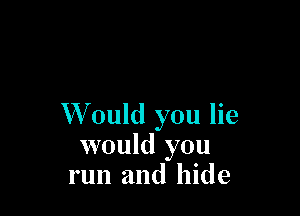 Would you lie
would you
run and hide